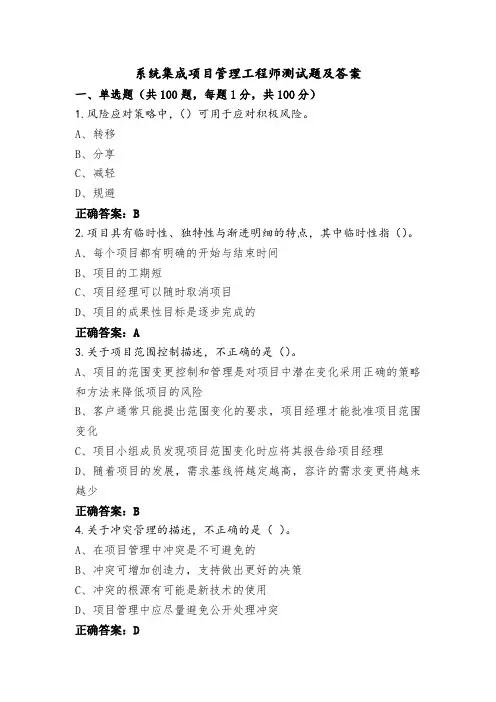 系统集成项目管理工程师测试题及答案

一、单选题（共100题，每题1分，共100分）

1.风险应对策略中，（）可用于应对积极风险。

A、转移

B、分享

C、减轻

D、规避

正确答案：B

2.项目具有临时性、独特性与渐进明细的特点，其中临时性指（）。

A、每个项目都有明确的开始与结束时间

B、项目的工期短

C、项目经理可以随时取消项目

D、项目的成果性目标是逐步完成的

正确答案：A

3.关于项目范围控制描述，不正确的是（）。

A、项目的范围变更控制和管理是对项目中潜在变化采用正确的策略和方法来降低项目的风险

B、客户通常只能提出范围变化的要求，项目经理才能批准项目范围变化

C、项目小组成员发现项目范围变化时应将其报告给项目经理

D、随着项目的发展，需求基线将越定越高，容许的需求变更将越来越少

正确答案：B

4.关于冲突管理的描述，不正确的是（ ）。

A、在项目管理中冲突是不可避免的

B、冲突可增加创造力，支持做出更好的决策

C、冲突的根源有可能是新技术的使用

D、项目管理中应尽量避免公开处理冲突

正确答案：D